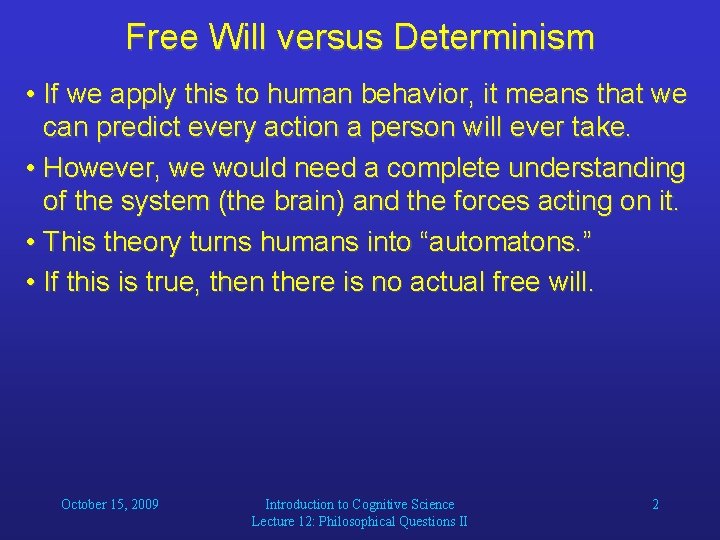 Free Will versus Determinism

• If we apply this to human behavior, it means that we can predict every action a person will ever take.
• However, we would need a complete understanding of the system (the brain) and the forces acting on it.
• This theory turns humans into “automatons.”
• If this is true, then there is no actual free will.

October 15, 2009

Introduction to Cognitive Science
Lecture 12: Philosophical Questions II

2